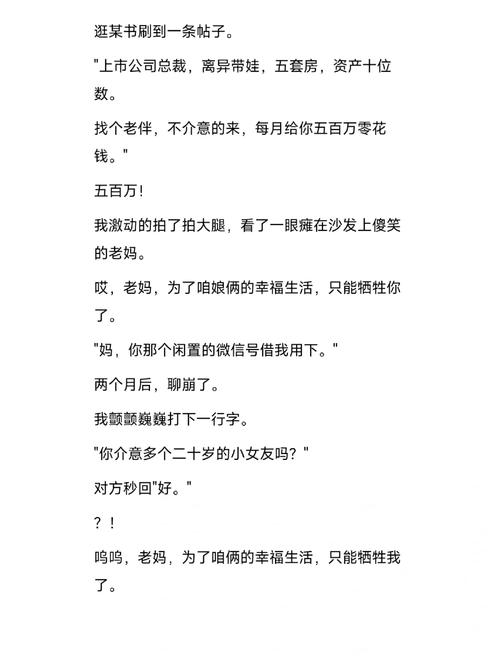 逛某书刷到一条帖子。

"上市公司总裁，离异带娃，五套房，资产十位数。

找个老伴，不介意的来，每月给你五百万零花钱。"

五百万！

我激动的拍了拍大腿，看了一眼瘫在沙发上傻笑的老妈。

哎，老妈，为了咱娘俩的幸福生活，只能牺牲你了。

"妈，你那个闲置的微信号借我用下。"

两个月后，聊崩了。

我颤颤巍巍打下一行字。

"你介意多个二十岁的小女友吗？"

对方秒回"好。"

？！

呜呜，老妈，为了咱俩的幸福生活，只能牺牲我了。